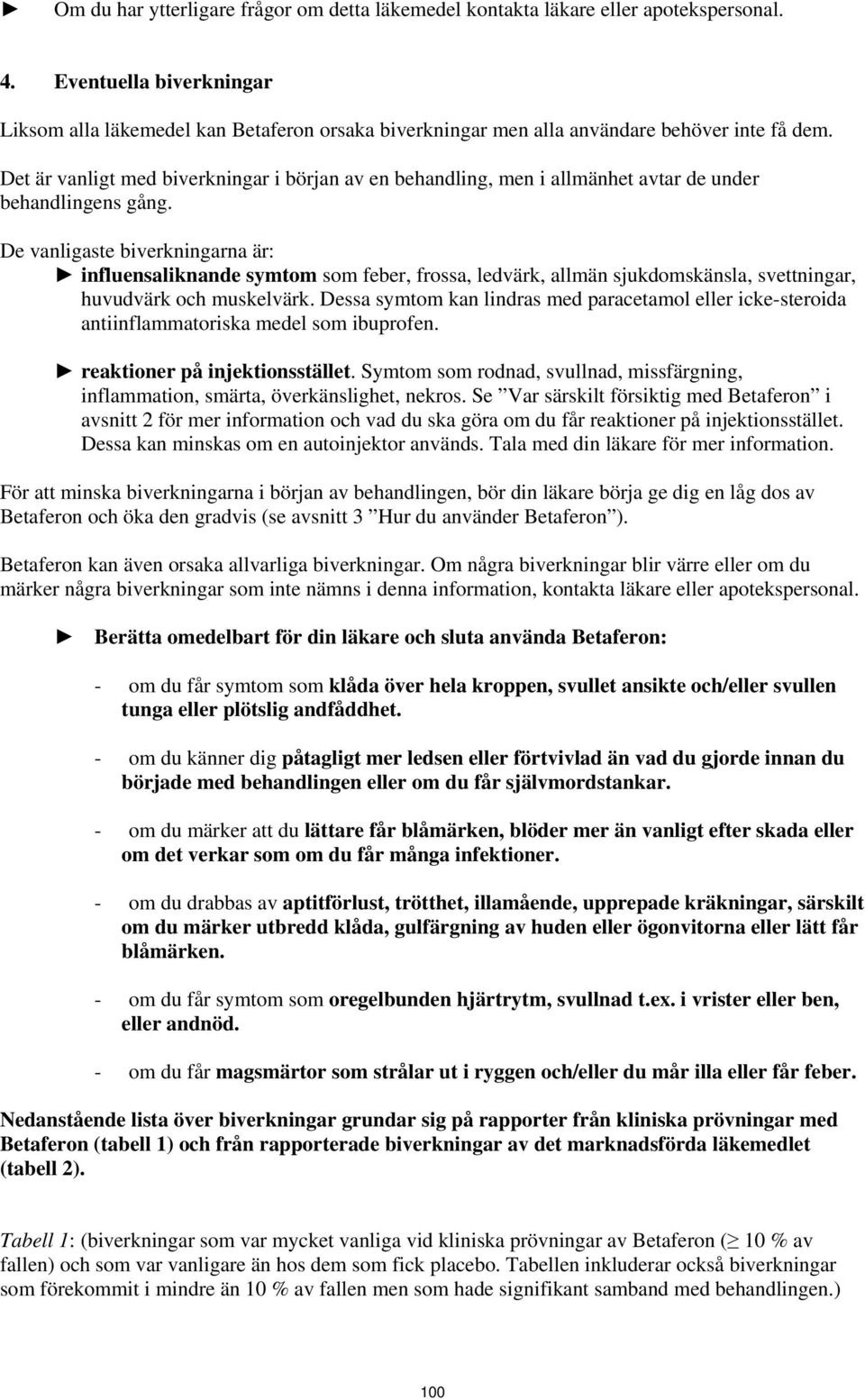 ► Om du har ytterligare frågor om detta läkemedel kontakta läkare eller apotekspersonal.

4. Eventuella biverkningar

Liksom alla läkemedel kan Betaferon orsaka biverkningar men alla användare behöver inte få dem.

Det är vanligt med biverkningar i början av en behandling, men i allmänhet avtar de under behandlingens gång.

De vanligaste biverkningarna är:
► influensaliknande symtom som feber, frossa, ledvärk, allmän sjukdomskänsla, svettningar, huvudvärk och muskelvärk. Dessa symtom kan lindras med paracetamol eller icke-steroida antiinflammatoriska medel som ibuprofen.

► reaktioner på injektionsstället. Symtom som rodnad, svullnad, missfärgning, inflammation, smärta, överkänslighet, nekros. Se ”Var särskilt försiktig med Betaferon” i avsnitt 2 för mer information och vad du ska göra om du får reaktioner på injektionsstället. Dessa kan minskas om en autoinjektor används. Tala med din läkare för mer information.

För att minska biverkningarna i början av behandlingen, bör din läkare börja ge dig en låg dos av Betaferon och öka den gradvis (se avsnitt 3 ”Hur du använder Betaferon”).

Betaferon kan även orsaka allvarliga biverkningar. Om några biverkningar blir värre eller om du märker några biverkningar som inte nämns i denna information, kontakta läkare eller apotekspersonal.

► Berätta omedelbart för din läkare och sluta använda Betaferon:

- om du får symtom som klåda över hela kroppen, svullet ansikte och/eller svullen tunga eller plötslig andfåddhet.

- om du känner dig påtagligt mer ledsen eller förtvivlad än vad du gjorde innan du började med behandlingen eller om du får självmordstankar.

- om du märker att du lättare får blåmärken, blöder mer än vanligt efter skada eller om det verkar som om du får många infektioner.

- om du drabbas av aptitförlust, trötthet, illamående, upprepade kräkningar, särskilt om du märker utbredd klåda, gulfärgning av huden eller ögonvitorna eller lätt får blåmärken.

- om du får symtom som oregelbunden hjärtrytm, svullnad t.ex. i vrister eller ben, eller andnöd.

- om du får magsmärtor som strålar ut i ryggen och/eller du mår illa eller får feber.

Nedanstående lista över biverkningar grundar sig på rapporter från kliniska prövningar med Betaferon (tabell 1) och från rapporterade biverkningar av det marknadsförda läkemedlet (tabell 2).

Tabell 1: (biverkningar som var mycket vanliga vid kliniska prövningar av Betaferon ($\geq$ 10 % av fallen) och som var vanligare än hos dem som fick placebo. Tabellen inkluderar också biverkningar som förekommit i mindre än 10 % av fallen men som hade signifikant samband med behandlingen.)

100